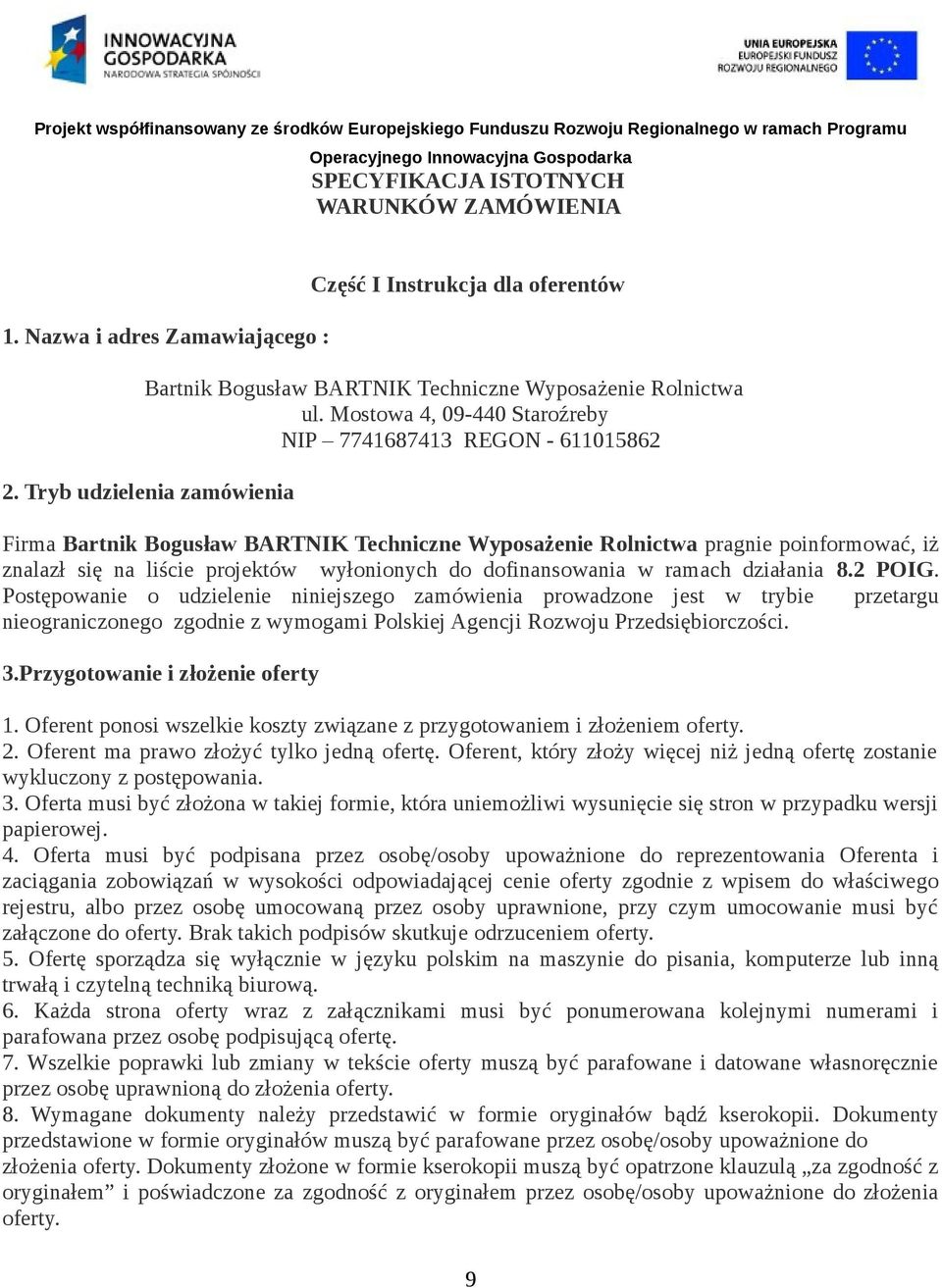 INNOWACYJNA GOSPODARKA
NARODOWA STRATEGIA SPÓJNOŚCI

UNIA EUROPEJSKA
EUROPEJSKI FUNDUSZ ROZWOJU REGIONALNEGO

Projekt współfinansowany ze środków Europejskiego Funduszu Rozwoju Regionalnego w ramach Programu Operacyjnego Innowacyjna Gospodarka

SPECYFIKACJA ISTOTNYCH WARUNKÓW ZAMÓWIENIA

Część I Instrukcja dla oferentów

1. Nazwa i adres Zamawiającego :

Bartnik Bogusław BARTNIK Techniczne Wyposażenie Rolnictwa
ul. Mostowa 4, 09-440 Staroźreby
NIP – 7741687413 REGON - 611015862

2. Tryb udzielenia zamówienia

Firma Bartnik Bogusław BARTNIK Techniczne Wyposażenie Rolnictwa pragnie poinformować, iż znalazł się na liście projektów wyłonionych do dofinansowania w ramach działania 8.2 POIG. Postępowanie o udzielenie niniejszego zamówienia prowadzone jest w trybie przetargu nieograniczonego zgodnie z wymogami Polskiej Agencji Rozwoju Przedsiębiorczości.

3.Przygotowanie i złożenie oferty

1. Oferent ponosi wszelkie koszty związane z przygotowaniem i złożeniem oferty.
2. Oferent ma prawo złożyć tylko jedną ofertę. Oferent, który złoży więcej niż jedną ofertę zostanie wykluczony z postępowania.
3. Oferta musi być złożona w takiej formie, która uniemożliwi wysunięcie się stron w przypadku wersji papierowej.
4. Oferta musi być podpisana przez osobę/osoby upoważnione do reprezentowania Oferenta i zaciągania zobowiązań w wysokości odpowiadającej cenie oferty zgodnie z wpisem do właściwego rejestru, albo przez osobę umocowaną przez osoby uprawnione, przy czym umocowanie musi być załączone do oferty. Brak takich podpisów skutkuje odrzuceniem oferty.
5. Ofertę sporządza się wyłącznie w języku polskim na maszynie do pisania, komputerze lub inną trwałą i czytelną techniką biurową.
6. Każda strona oferty wraz z załącznikami musi być ponumerowana kolejnymi numerami i parafowana przez osobę podpisującą ofertę.
7. Wszelkie poprawki lub zmiany w tekście oferty muszą być parafowane i datowane własnoręcznie przez osobę uprawnioną do złożenia oferty.
8. Wymagane dokumenty należy przedstawić w formie oryginałów bądź kserokopii. Dokumenty przedstawione w formie oryginałów muszą być parafowane przez osobę/osoby upoważnione do złożenia oferty. Dokumenty złożone w formie kserokopii muszą być opatrzone klauzulą „za zgodność z oryginałem” i poświadczone za zgodność z oryginałem przez osobę/osoby upoważnione do złożenia oferty.

9